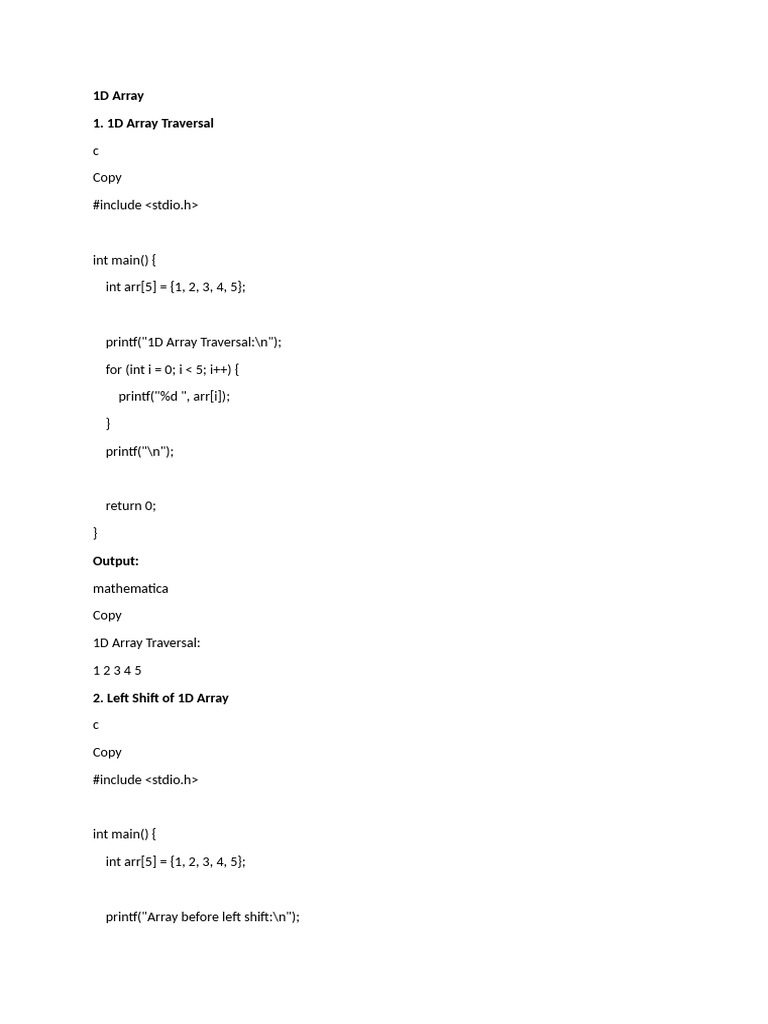 1D Array

1. 1D Array Traversal

c

Copy

#include <stdio.h>

int main() {

int arr[5] = {1, 2, 3, 4, 5};

printf("1D Array Traversal:\n");

for (int i = 0; i < 5; i++) {

printf("%d ", arr[i]);

}

printf("\n");

return 0;

}

Output:

mathematica

Copy

1D Array Traversal:

1 2 3 4 5

2. Left Shift of 1D Array

c

Copy

#include <stdio.h>

int main() {

int arr[5] = {1, 2, 3, 4, 5};

printf("Array before left shift:\n");